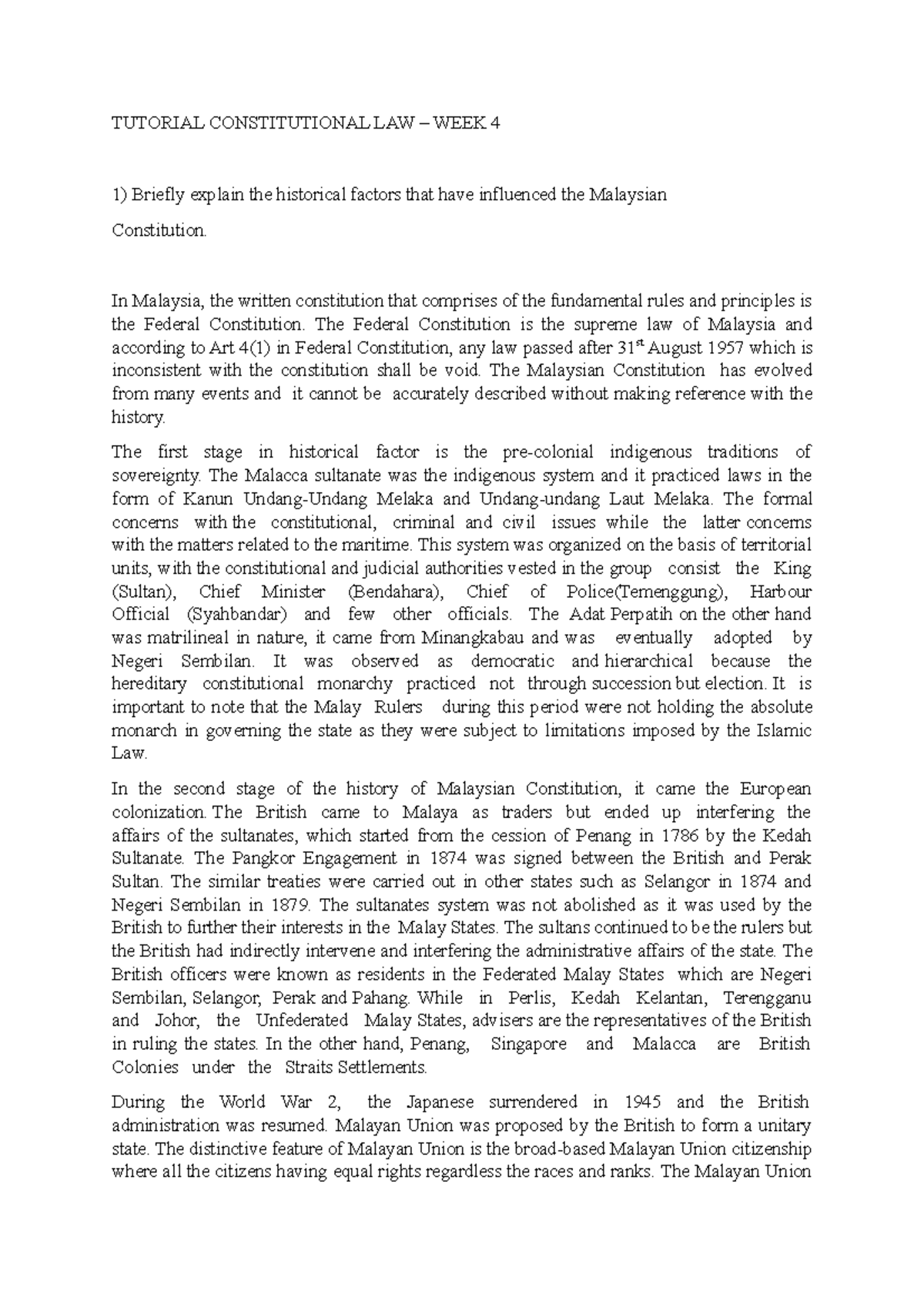 TUTORIAL CONSTITUTIONAL LAW – WEEK 4

1) Briefly explain the historical factors that have influenced the Malaysian Constitution.

In Malaysia, the written constitution that comprises of the fundamental rules and principles is the Federal Constitution. The Federal Constitution is the supreme law of Malaysia and according to Art 4(1) in Federal Constitution, any law passed after 31$^{st}$ August 1957 which is inconsistent with the constitution shall be void. The Malaysian Constitution has evolved from many events and it cannot be accurately described without making reference with the history.

The first stage in historical factor is the pre-colonial indigenous traditions of sovereignty. The Malacca sultanate was the indigenous system and it practiced laws in the form of Kanun Undang-Undang Melaka and Undang-undang Laut Melaka. The formal concerns with the constitutional, criminal and civil issues while the latter concerns with the matters related to the maritime. This system was organized on the basis of territorial units, with the constitutional and judicial authorities vested in the group consist the King (Sultan), Chief Minister (Bendahara), Chief of Police(Temenggung), Harbour Official (Syahbandar) and few other officials. The Adat Perpatih on the other hand was matrilineal in nature, it came from Minangkabau and was eventually adopted by Negeri Sembilan. It was observed as democratic and hierarchical because the hereditary constitutional monarchy practiced not through succession but election. It is important to note that the Malay Rulers during this period were not holding the absolute monarch in governing the state as they were subject to limitations imposed by the Islamic Law.

In the second stage of the history of Malaysian Constitution, it came the European colonization. The British came to Malaya as traders but ended up interfering the affairs of the sultanates, which started from the cession of Penang in 1786 by the Kedah Sultanate. The Pangkor Engagement in 1874 was signed between the British and Perak Sultan. The similar treaties were carried out in other states such as Selangor in 1874 and Negeri Sembilan in 1879. The sultanates system was not abolished as it was used by the British to further their interests in the Malay States. The sultans continued to be the rulers but the British had indirectly intervene and interfering the administrative affairs of the state. The British officers were known as residents in the Federated Malay States which are Negeri Sembilan, Selangor, Perak and Pahang. While in Perlis, Kedah Kelantan, Terengganu and Johor, the Unfederated Malay States, advisers are the representatives of the British in ruling the states. In the other hand, Penang, Singapore and Malacca are British Colonies under the Straits Settlements.

During the World War 2, the Japanese surrendered in 1945 and the British administration was resumed. Malayan Union was proposed by the British to form a unitary state. The distinctive feature of Malayan Union is the broad-based Malayan Union citizenship where all the citizens having equal rights regardless the races and ranks. The Malayan Union